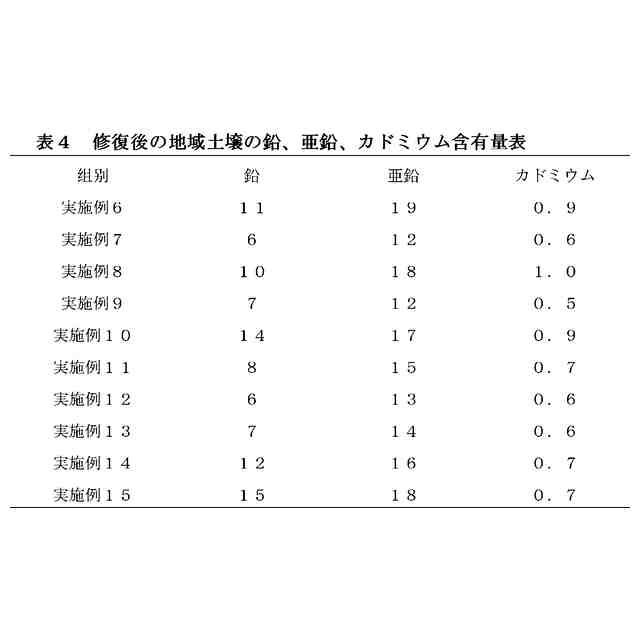 表４　修復後の地域土壌の鉛、亜鉛、カドミウム含有量表

| 組別 | 鉛 | 亜鉛 | カドミウム |
|---|---|---|---|
| 実施例６ | １１ | １９ | ０．９ |
| 実施例７ | ６ | １２ | ０．６ |
| 実施例８ | １０ | １８ | １．０ |
| 実施例９ | ７ | １２ | ０．５ |
| 実施例１０ | １４ | １７ | ０．９ |
| 実施例１１ | ８ | １５ | ０．７ |
| 実施例１２ | ６ | １３ | ０．６ |
| 実施例１３ | ７ | １４ | ０．６ |
| 実施例１４ | １２ | １６ | ０．７ |
| 実施例１５ | １５ | １８ | ０．７ |